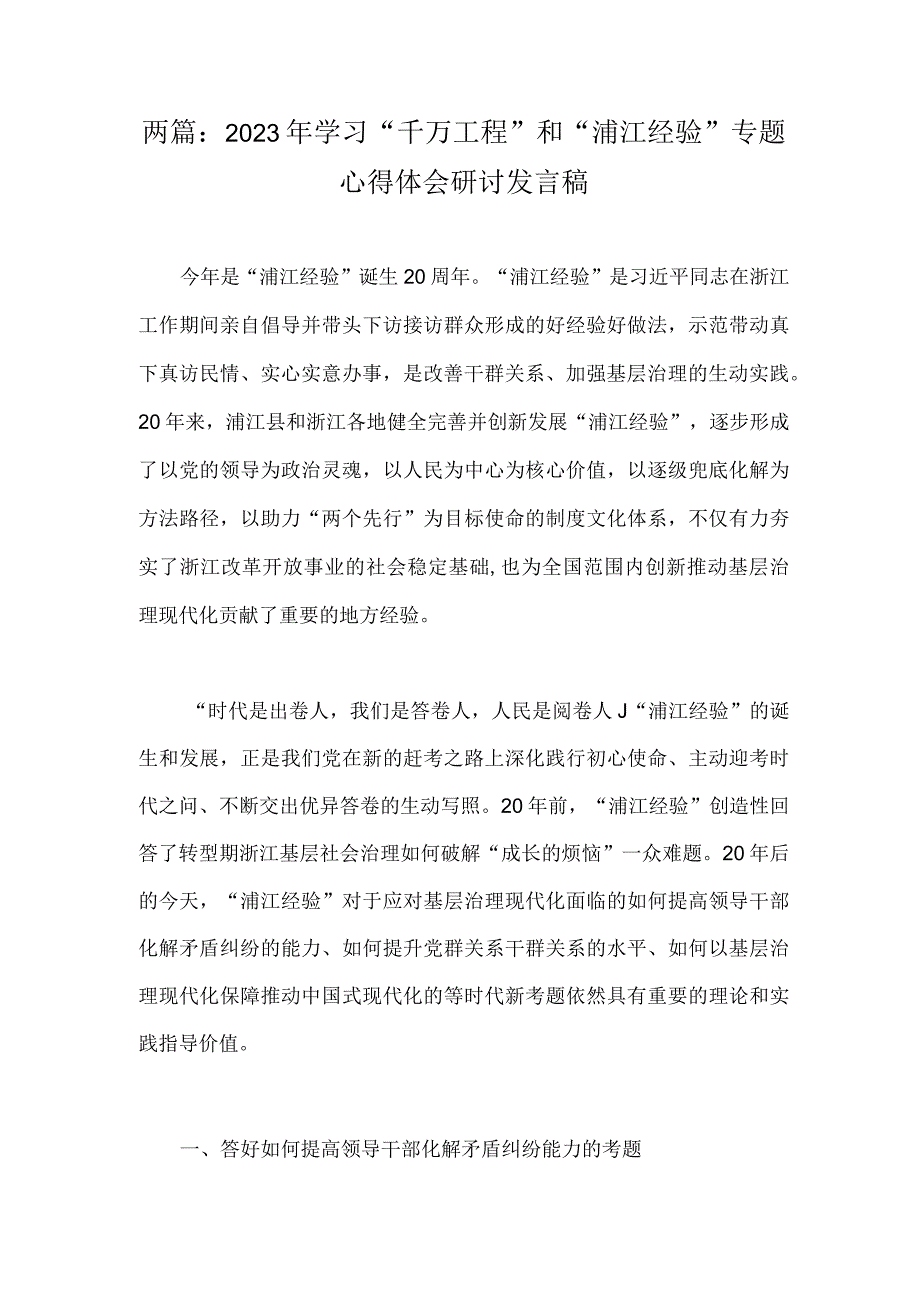 两篇：2023年学习“千万工程”和“浦江经验”专题心得体会研讨发言稿

今年是“浦江经验”诞生20周年。“浦江经验”是习近平同志在浙江工作期间亲自倡导并带头下访接访群众形成的好经验好做法，示范带动真下真访民情、实心实意办事，是改善干群关系、加强基层治理的生动实践。20年来，浦江县和浙江各地健全完善并创新发展“浦江经验”，逐步形成了以党的领导为政治灵魂，以人民为中心为核心价值，以逐级兜底化解为方法路径，以助力“两个先行”为目标使命的制度文化体系，不仅有力夯实了浙江改革开放事业的社会稳定基础,也为全国范围内创新推动基层治理现代化贡献了重要的地方经验。

“时代是出卷人，我们是答卷人，人民是阅卷人J“浦江经验”的诞生和发展，正是我们党在新的赶考之路上深化践行初心使命、主动迎考时代之问、不断交出优异答卷的生动写照。20年前，“浦江经验”创造性回答了转型期浙江基层社会治理如何破解“成长的烦恼”一众难题。20年后的今天，“浦江经验”对于应对基层治理现代化面临的如何提高领导干部化解矛盾纠纷的能力、如何提升党群关系干群关系的水平、如何以基层治理现代化保障推动中国式现代化的等时代新考题依然具有重要的理论和实践指导价值。

一、答好如何提高领导干部化解矛盾纠纷能力的考题